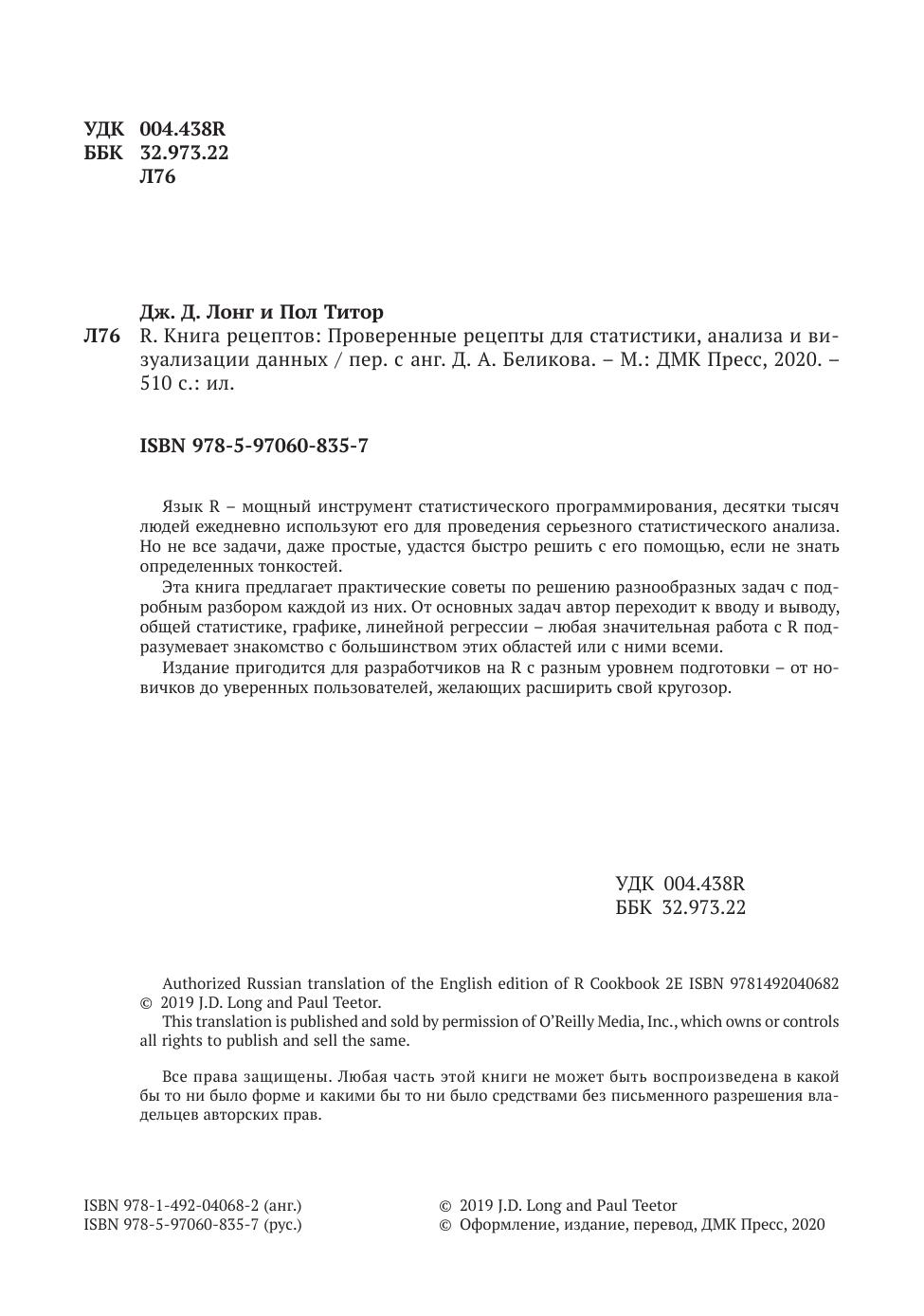 УДК 004.438R
ББК 32.973.22
Л76

Дж. Д. Лонг и Пол Титор

Л76 R. Книга рецептов: Проверенные рецепты для статистики, анализа и визуализации данных / пер. с анг. Д. А. Беликова. – М.: ДМК Пресс, 2020. – 510 с.: ил.

ISBN 978-5-97060-835-7

Язык R – мощный инструмент статистического программирования, десятки тысяч людей ежедневно используют его для проведения серьезного статистического анализа. Но не все задачи, даже простые, удастся быстро решить с его помощью, если не знать определенных тонкостей.

Эта книга предлагает практические советы по решению разнообразных задач с подробным разбором каждой из них. От основных задач автор переходит к вводу и выводу, общей статистике, графике, линейной регрессии – любая значительная работа с R подразумевает знакомство с большинством этих областей или с ними всеми.

Издание пригодится для разработчиков на R с разным уровнем подготовки – от новичков до уверенных пользователей, желающих расширить свой кругозор.

УДК 004.438R
ББК 32.973.22

Authorized Russian translation of the English edition of R Cookbook 2E ISBN 9781492040682 © 2019 J.D. Long and Paul Teetor.
This translation is published and sold by permission of O'Reilly Media, Inc., which owns or controls all rights to publish and sell the same.

Все права защищены. Любая часть этой книги не может быть воспроизведена в какой бы то ни было форме и какими бы то ни было средствами без письменного разрешения владельцев авторских прав.

ISBN 978-1-492-04068-2 (анг.)
ISBN 978-5-97060-835-7 (рус.)

© 2019 J.D. Long and Paul Teetor
© Оформление, издание, перевод, ДМК Пресс, 2020